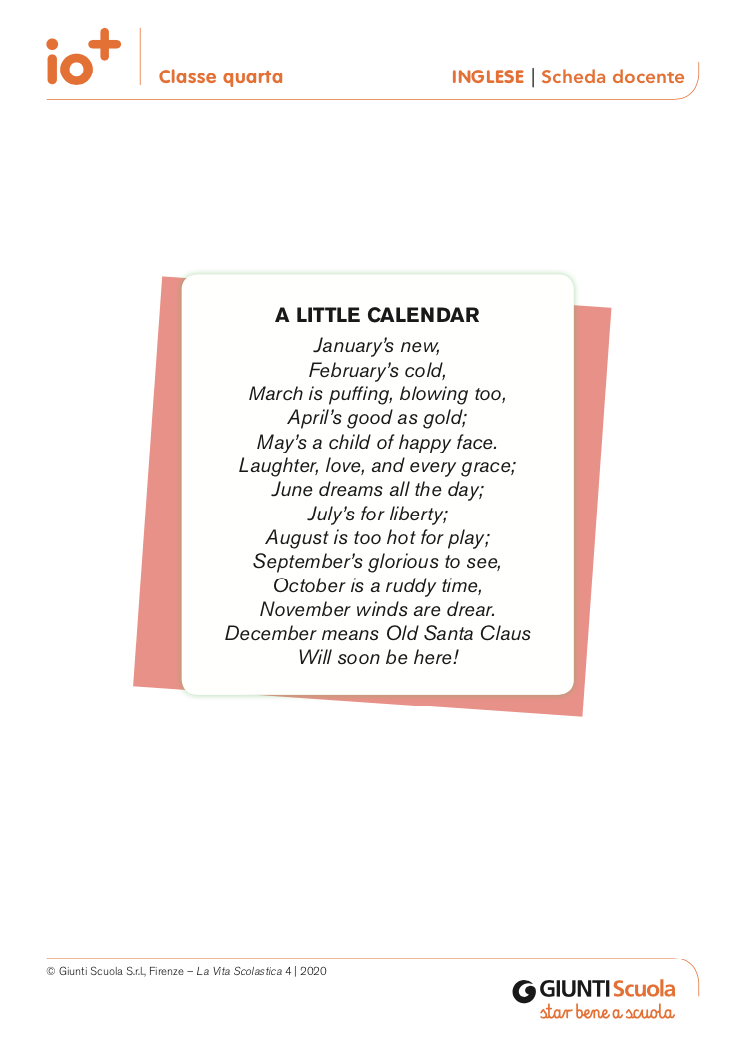 io+

Classe quarta

INGLESE | Scheda docente

A LITTLE CALENDAR

January's new,
February's cold,
March is puffing, blowing too,
April's good as gold;
May's a child of happy face.
Laughter, love, and every grace;
June dreams all the day;
July's for liberty;
August is too hot for play;
September's glorious to see,
October is a ruddy time,
November winds are drear.
December means Old Santa Claus
Will soon be here!

© Giunti Scuola S.r.l., Firenze – La Vita Scolastica 4 | 2020

GIUNTI Scuola
star bene a scuola